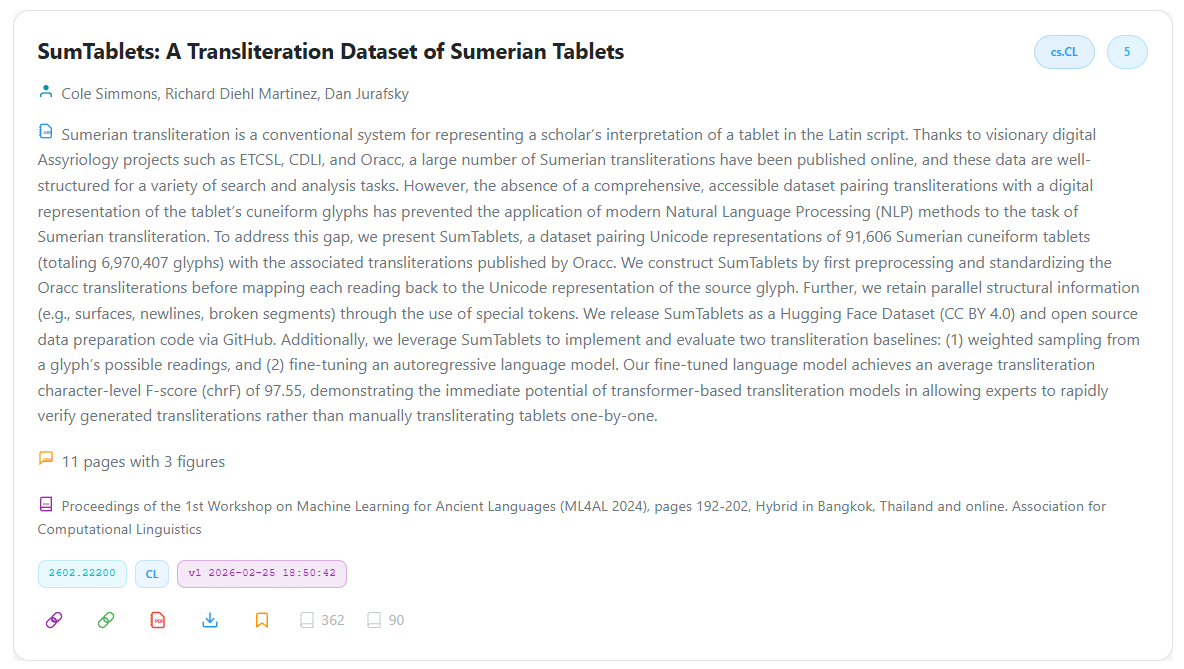 SumTablets: A Transliteration Dataset of Sumerian Tablets

cs.CL 5

Cole Simmons, Richard Diehl Martinez, Dan Jurafsky

Sumerian transliteration is a conventional system for representing a scholar's interpretation of a tablet in the Latin script. Thanks to visionary digital Assyriology projects such as ETCSL, CDLI, and Oracc, a large number of Sumerian transliterations have been published online, and these data are well-structured for a variety of search and analysis tasks. However, the absence of a comprehensive, accessible dataset pairing transliterations with a digital representation of the tablet's cuneiform glyphs has prevented the application of modern Natural Language Processing (NLP) methods to the task of Sumerian transliteration. To address this gap, we present SumTablets, a dataset pairing Unicode representations of 91,606 Sumerian cuneiform tablets (totaling 6,970,407 glyphs) with the associated transliterations published by Oracc. We construct SumTablets by first preprocessing and standardizing the Oracc transliterations before mapping each reading back to the Unicode representation of the source glyph. Further, we retain parallel structural information (e.g., surfaces, newlines, broken segments) through the use of special tokens. We release SumTablets as a Hugging Face Dataset (CC BY 4.0) and open source data preparation code via GitHub. Additionally, we leverage SumTablets to implement and evaluate two transliteration baselines: (1) weighted sampling from a glyph's possible readings, and (2) fine-tuning an autoregressive language model. Our fine-tuned language model achieves an average transliteration character-level F-score (chrF) of 97.55, demonstrating the immediate potential of transformer-based transliteration models in allowing experts to rapidly verify generated transliterations rather than manually transliterating tablets one-by-one.

11 pages with 3 figures

Proceedings of the 1st Workshop on Machine Learning for Ancient Languages (ML4AL 2024), pages 192-202, Hybrid in Bangkok, Thailand and online. Association for Computational Linguistics

2602.22200 CL v1 2026-02-25 18:50:42

362 90